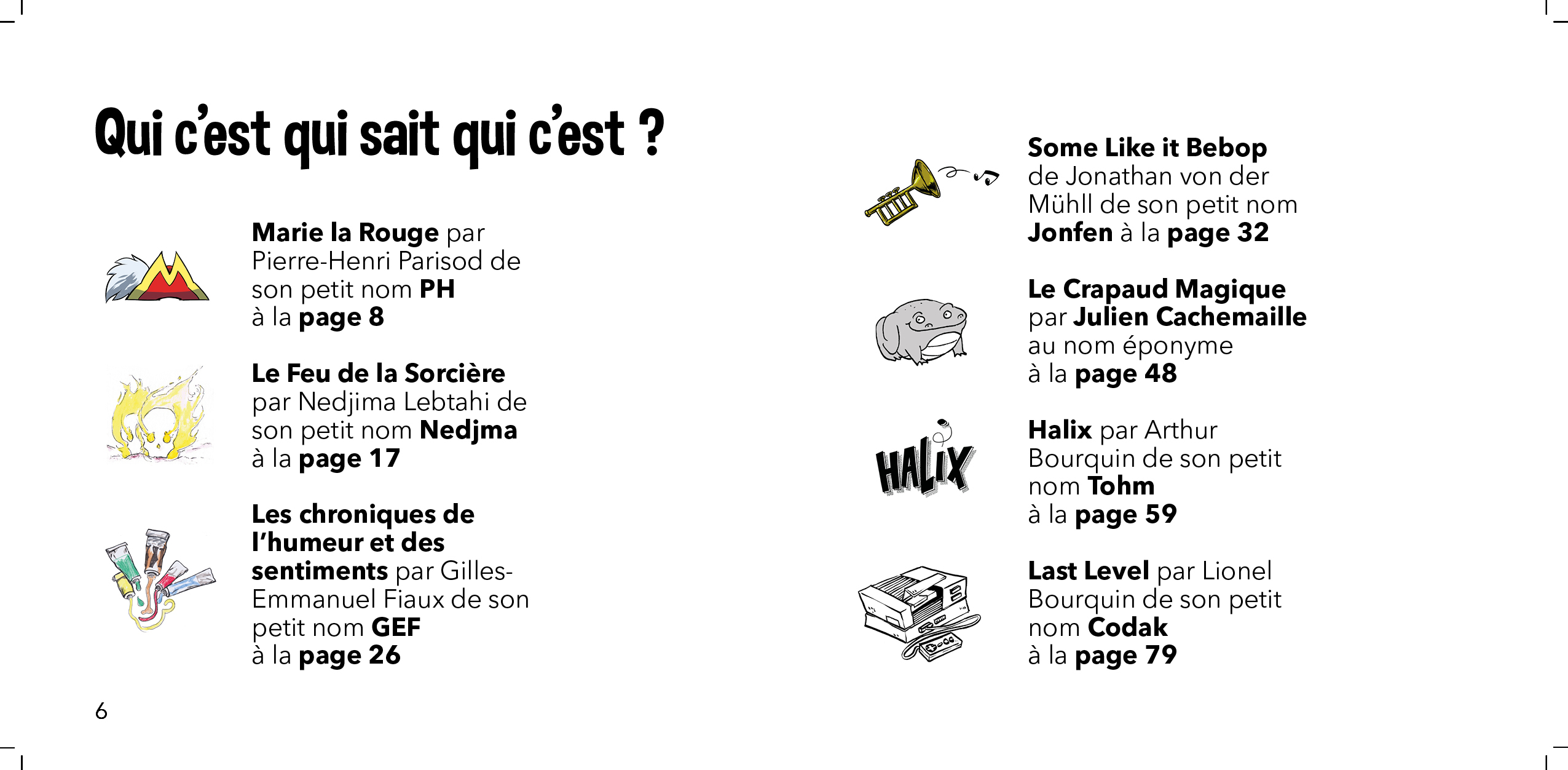 Qui c'est qui sait qui c'est ?

Marie la Rouge par Pierre-Henri Parisod de son petit nom PH
à la page 8

Le Feu de la Sorcière par Nedjima Lebtahi de son petit nom Nedjma
à la page 17

Les chroniques de l'humeur et des sentiments par Gilles-Emmanuel Fiaux de son petit nom GEF
à la page 26

6

Some Like it Bebop de Jonathan von der Mühll de son petit nom Jonfen à la page 32

Le Crapaud Magique par Julien Cachemaille au nom éponyme
à la page 48

HALIX

Halix par Arthur Bourquin de son petit nom Tohm
à la page 59

Last Level par Lionel Bourquin de son petit nom Codak
à la page 79